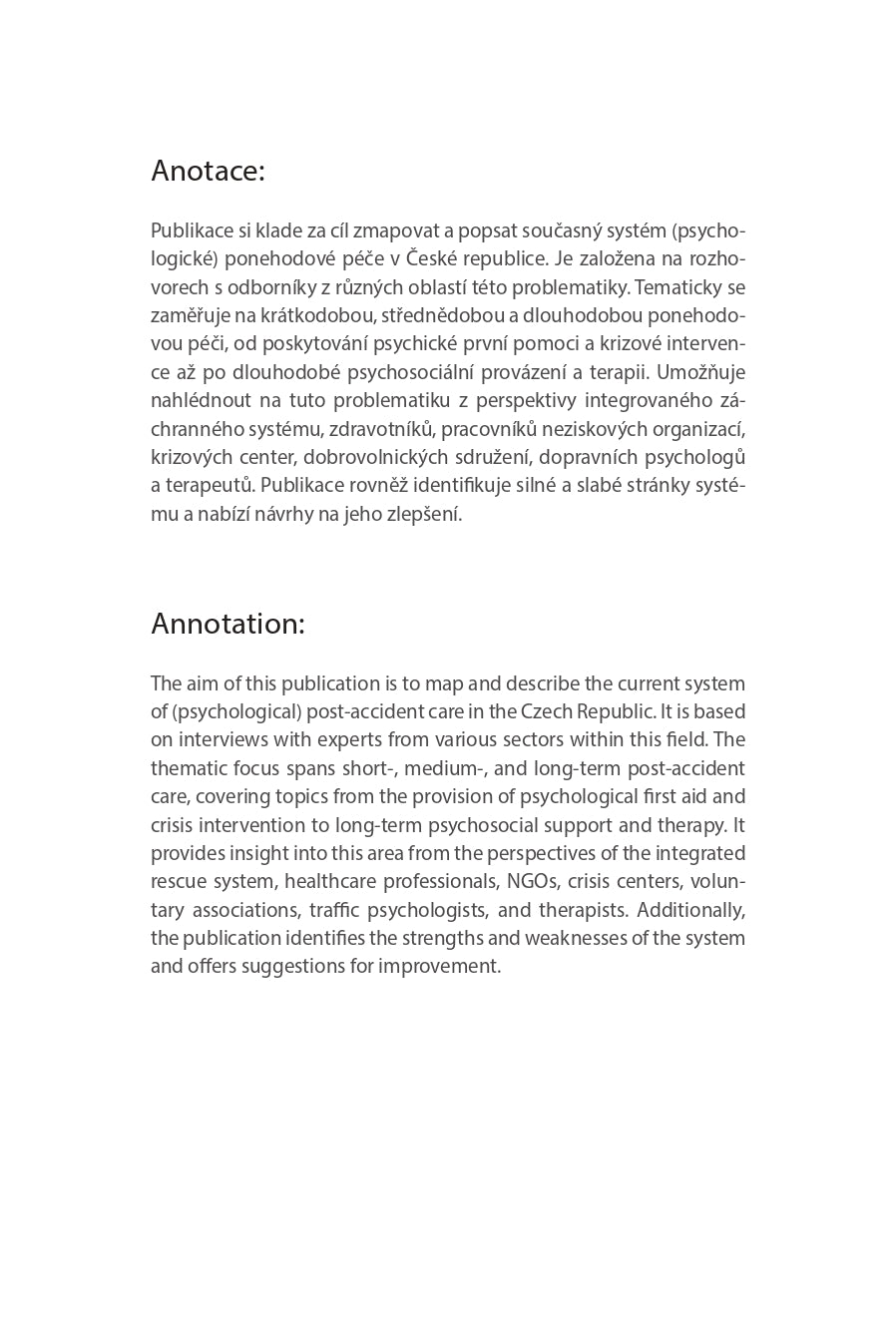 Anotace:

Publikace si klade za cíl zmapovat a popsat současný systém (psychologické) ponehodové péče v České republice. Je založena na rozhovorech s odborníky z různých oblastí této problematiky. Tematicky se zaměřuje na krátkodobou, střednědobou a dlouhodobou ponehodovou péči, od poskytování psychické první pomoci a krizové intervence až po dlouhodobé psychosociální provázení a terapii. Umožňuje nahlédnout na tuto problematiku z perspektivy integrovaného záchranného systému, zdravotníků, pracovníků neziskových organizací, krizových center, dobrovolnických sdružení, dopravních psychologů a terapeutů. Publikace rovněž identifikuje silné a slabé stránky systému a nabízí návrhy na jeho zlepšení.

Annotation:

The aim of this publication is to map and describe the current system of (psychological) post-accident care in the Czech Republic. It is based on interviews with experts from various sectors within this field. The thematic focus spans short-, medium-, and long-term post-accident care, covering topics from the provision of psychological first aid and crisis intervention to long-term psychosocial support and therapy. It provides insight into this area from the perspectives of the integrated rescue system, healthcare professionals, NGOs, crisis centers, voluntary associations, traffic psychologists, and therapists. Additionally, the publication identifies the strengths and weaknesses of the system and offers suggestions for improvement.